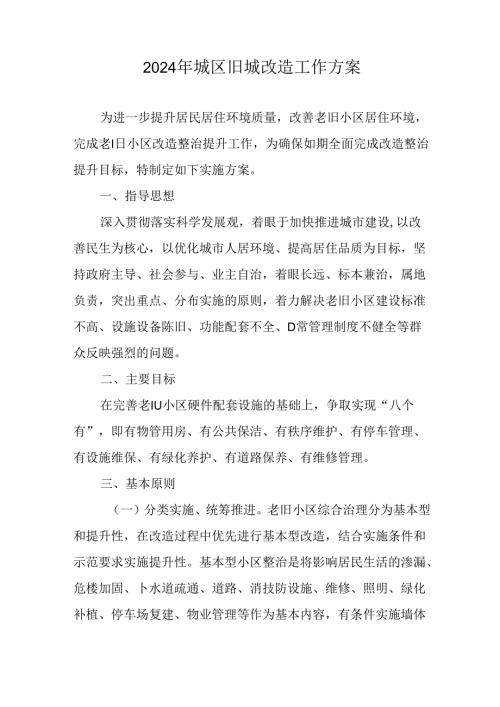 2024年城区旧城改造工作方案

为进一步提升居民居住环境质量，改善老旧小区居住环境，完成老I日小区改造整治提升工作，为确保如期全面完成改造整治提升目标，特制定如下实施方案。

一、指导思想

深入贯彻落实科学发展观，着眼于加快推进城市建设,以改善民生为核心，以优化城市人居环境、提高居住品质为目标，坚持政府主导、社会参与、业主自治，着眼长远、标本兼治，属地负责，突出重点、分布实施的原则，着力解决老旧小区建设标准不高、设施设备陈旧、功能配套不全、D常管理制度不健全等群众反映强烈的问题。

二、主要目标

在完善老IU小区硬件配套设施的基础上，争取实现“八个有”，即有物管用房、有公共保洁、有秩序维护、有停车管理、有设施维保、有绿化养护、有道路保养、有维修管理。

三、基本原则

（一）分类实施、统筹推进。老旧小区综合治理分为基本型和提升性，在改造过程中优先进行基本型改造，结合实施条件和示范要求实施提升性。基本型小区整治是将影响居民生活的渗漏、危楼加固、卜水道疏通、道路、消技防设施、维修、照明、绿化补植、停车场复建、物业管理等作为基本内容，有条件实施墙体